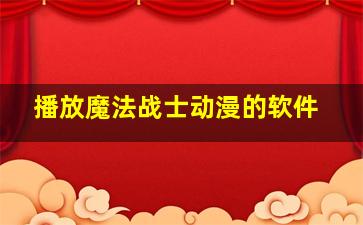 播放魔法战士动漫的软件